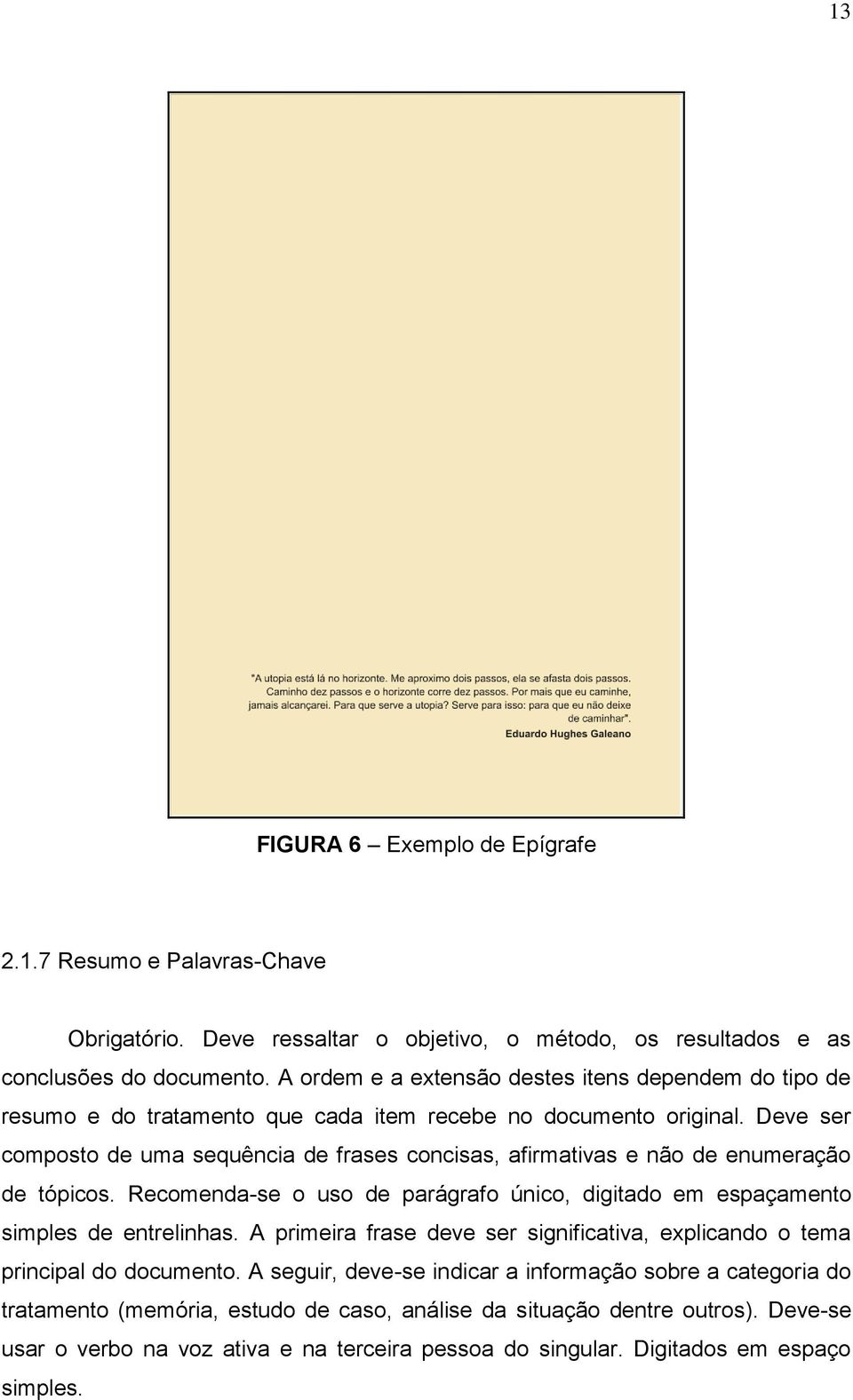 13

"A utopia está lá no horizonte. Me aproximo dois passos, ela se afasta dois passos. Caminho dez passos e o horizonte corre dez passos. Por mais que eu caminhe, jamais alcançarei. Para que serve a utopia? Serve para isso: para que eu não deixe de caminhar".
Eduardo Hughes Galeano

FIGURA 6 – Exemplo de Epígrafe

2.1.7 Resumo e Palavras-Chave

Obrigatório. Deve ressaltar o objetivo, o método, os resultados e as conclusões do documento. A ordem e a extensão destes itens dependem do tipo de resumo e do tratamento que cada item recebe no documento original. Deve ser composto de uma sequência de frases concisas, afirmativas e não de enumeração de tópicos. Recomenda-se o uso de parágrafo único, digitado em espaçamento simples de entrelinhas. A primeira frase deve ser significativa, explicando o tema principal do documento. A seguir, deve-se indicar a informação sobre a categoria do tratamento (memória, estudo de caso, análise da situação dentre outros). Deve-se usar o verbo na voz ativa e na terceira pessoa do singular. Digitados em espaço simples.